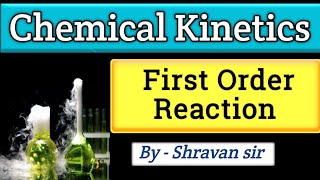 Chemical Kinetics

First Order Reaction

By - Shravan sir